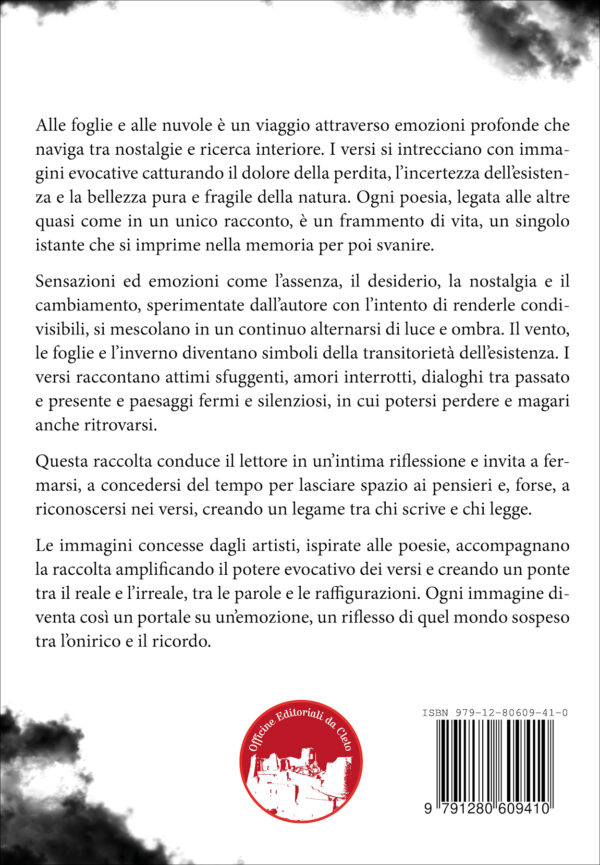 Alle foglie e alle nuvole è un viaggio attraverso emozioni profonde che naviga tra nostalgie e ricerca interiore. I versi si intrecciano con immagini evocative catturando il dolore della perdita, l'incertezza dell'esistenza e la bellezza pura e fragile della natura. Ogni poesia, legata alle altre quasi come in un unico racconto, è un frammento di vita, un singolo istante che si imprime nella memoria per poi svanire.

Sensazioni ed emozioni come l'assenza, il desiderio, la nostalgia e il cambiamento, sperimentate dall'autore con l'intento di renderle condivisibili, si mescolano in un continuo alternarsi di luce e ombra. Il vento, le foglie e l'inverno diventano simboli della transitorietà dell'esistenza. I versi raccontano attimi sfuggenti, amori interrotti, dialoghi tra passato e presente e paesaggi fermi e silenziosi, in cui potersi perdere e magari anche ritrovarsi.

Questa raccolta conduce il lettore in un'intima riflessione e invita a fermarsi, a concedersi del tempo per lasciare spazio ai pensieri e, forse, a riconoscersi nei versi, creando un legame tra chi scrive e chi legge.

Le immagini concesse dagli artisti, ispirate alle poesie, accompagnano la raccolta amplificando il potere evocativo dei versi e creando un ponte tra il reale e l'irreale, tra le parole e le raffigurazioni. Ogni immagine diventa così un portale su un'emozione, un riflesso di quel mondo sospeso tra l'onirico e il ricordo.

Officine Editoriali da Cleto

ISBN 979-12-80609-41-0

9 791280 609410